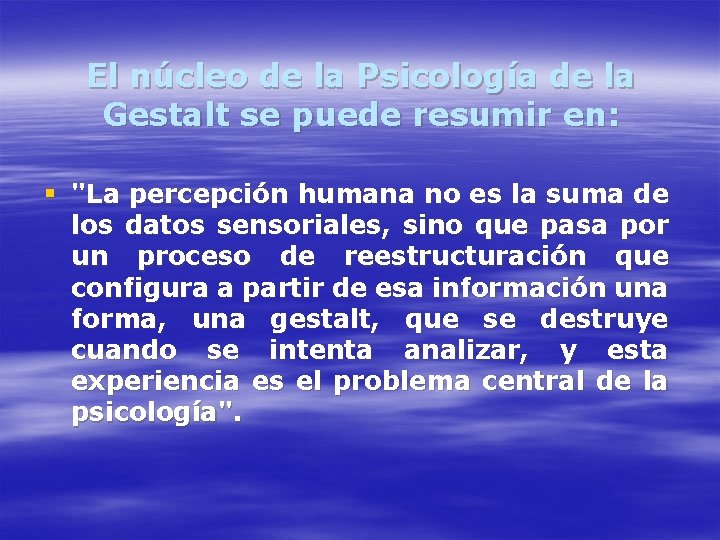 El núcleo de la Psicología de la Gestalt se puede resumir en:

"La percepción humana no es la suma de los datos sensoriales, sino que pasa por un proceso de reestructuración que configura a partir de esa información una forma, una gestalt, que se destruye cuando se intenta analizar, y esta experiencia es el problema central de la psicología".